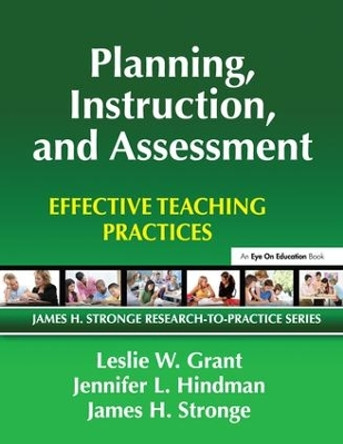 Planning, Instruction, and Assessment

EFFECTIVE TEACHING PRACTICES

An Eye On Education Book

JAMES H. STRONGE RESEARCH-TO-PRACTICE SERIES

Leslie W. Grant
Jennifer L. Hindman
James H. Stronge